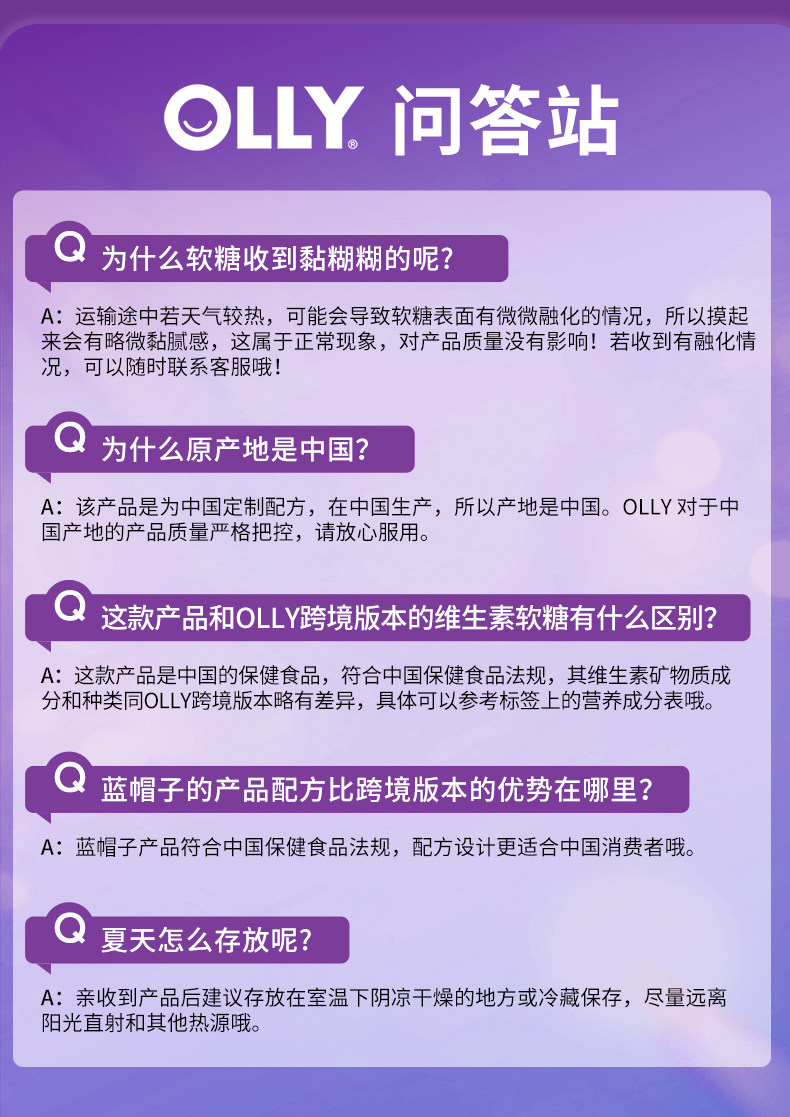 OLLY® 问答站

Q 为什么软糖收到黏糊糊的呢?

A:运输途中若天气较热，可能会导致软糖表面有微微融化的情况，所以摸起来会有略微黏腻感，这属于正常现象，对产品质量没有影响！若收到有融化情况，可以随时联系客服哦！

Q 为什么原产地是中国?

A:该产品是为中国定制配方，在中国生产，所以产地是中国。OLLY对于中国产地的产品质量严格把控，请放心服用。

Q 这款产品和OLLY跨境版本的维生素软糖有什么区别?

A:这款产品是中国的保健食品，符合中国保健食品法规，其维生素矿物质成分和种类同OLLY跨境版本略有差异，具体可以参考标签上的营养成分表哦。

Q 蓝帽子的产品配方比跨境版本的优势在哪里?

A:蓝帽子产品符合中国保健食品法规，配方设计更适合中国消费者哦。

Q 夏天怎么存放呢?

A:亲收到产品后建议存放在室温下阴凉干燥的地方或冷藏保存，尽量远离阳光直射和其他热源哦。